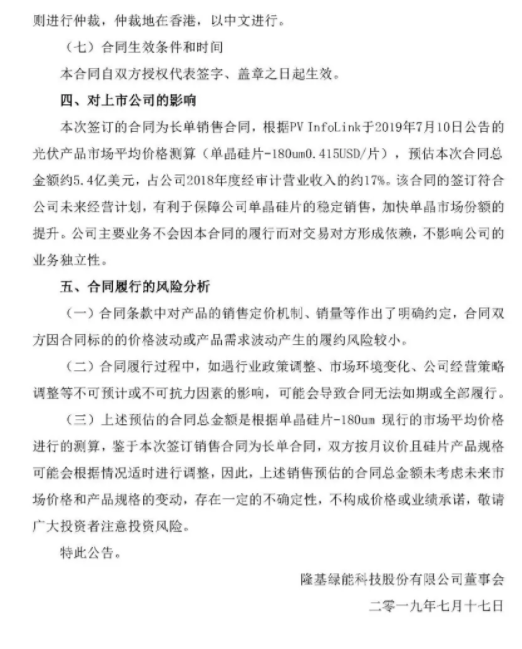 则进行仲裁，仲裁地在香港，以中文进行。

（七）合同生效条件和时间

本合同自双方授权代表签字、盖章之日起生效。

四、对上市公司的影响

本次签订的合同为长单销售合同，根据PV InfoLink于2019年7月10日公告的光伏产品市场平均价格测算（单晶硅片-180um0.415USD/片），预估本次合同总金额约5.4亿美元，占公司2018年度经审计营业收入的约17%。该合同的签订符合公司未来经营计划，有利于保障公司单晶硅片的稳定销售，加快单晶市场份额的提升。公司主要业务不会因本合同的履行而对交易对方形成依赖，不影响公司的业务独立性。

五、合同履行的风险分析

（一）合同条款中对产品的销售定价机制、销量等作出了明确约定，合同双方因合同标的的价格波动或产品需求波动产生的履约风险较小。

（二）合同履行过程中，如遇行业政策调整、市场环境变化、公司经营策略调整等不可预计或不可抗力因素的影响，可能会导致合同无法如期或全部履行。

（三）上述预估的合同总金额是根据单晶硅片-180um 现行的市场平均价格进行的测算，鉴于本次签订销售合同为长单合同，双方按月议价且硅片产品规格可能会根据情况适时进行调整，因此，上述销售预估的合同总金额未考虑未来市场价格和产品规格的变动，存在一定的不确定性，不构成价格或业绩承诺，敬请广大投资者注意投资风险。

特此公告。

隆基绿能科技股份有限公司董事会

二零一九年七月十七日